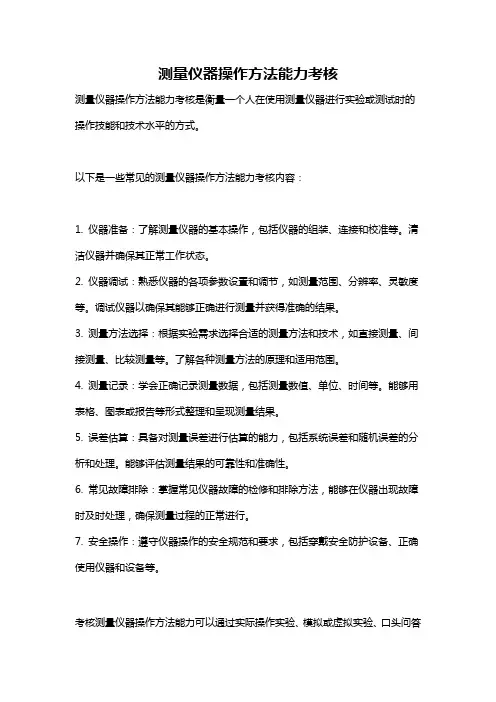 测量仪器操作方法能力考核

测量仪器操作方法能力考核是衡量一个人在使用测量仪器进行实验或测试时的操作技能和技术水平的方式。

以下是一些常见的测量仪器操作方法能力考核内容：

1. 仪器准备：了解测量仪器的基本操作，包括仪器的组装、连接和校准等。清洁仪器并确保其正常工作状态。
2. 仪器调试：熟悉仪器的各项参数设置和调节，如测量范围、分辨率、灵敏度等。调试仪器以确保其能够正确进行测量并获得准确的结果。
3. 测量方法选择：根据实验需求选择合适的测量方法和技术，如直接测量、间接测量、比较测量等。了解各种测量方法的原理和适用范围。
4. 测量记录：学会正确记录测量数据，包括测量数值、单位、时间等。能够用表格、图表或报告等形式整理和呈现测量结果。
5. 误差估算：具备对测量误差进行估算的能力，包括系统误差和随机误差的分析和处理。能够评估测量结果的可靠性和准确性。
6. 常见故障排除：掌握常见仪器故障的检修和排除方法，能够在仪器出现故障时及时处理，确保测量过程的正常进行。
7. 安全操作：遵守仪器操作的安全规范和要求，包括穿戴安全防护设备、正确使用仪器和设备等。

考核测量仪器操作方法能力可以通过实际操作实验、模拟或虚拟实验、口头问答